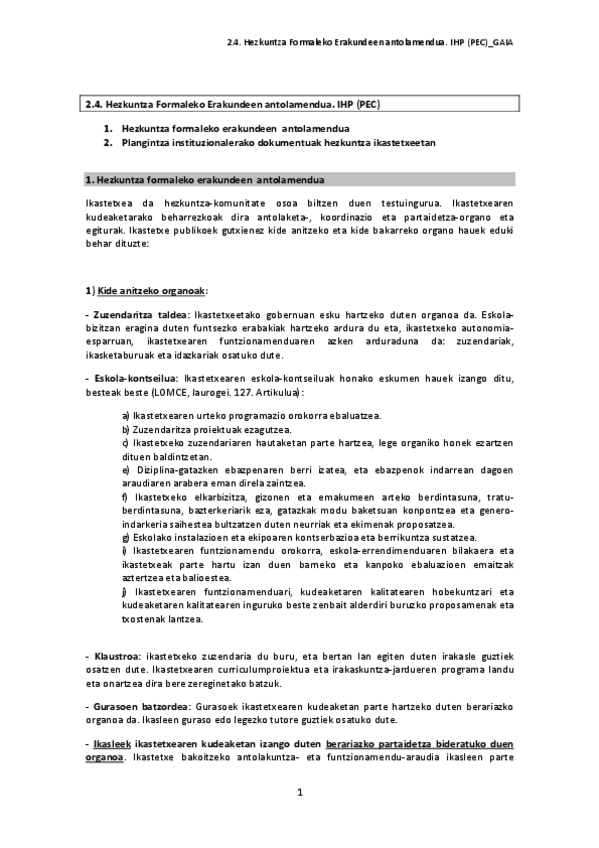 2.4. Hezkuntza Formaleko Erakundeen antolamendua. IHP (PEC)_GAIA

2.4. Hezkuntza Formaleko Erakundeen antolamendua. IHP (PEC)

1. Hezkuntza formaleko erakundeen antolamendua
2. Plangintza instituzionalerako dokumentuak hezkuntza ikastetxeetan

1. Hezkuntza formaleko erakundeen antolamendua

Ikastetxea da hezkuntza-komunitate osoa biltzen duen testuingurua. Ikastetxearen kudeaketarako beharrezkoak dira antolaketa-, koordinazio eta partaidetza-organo eta egiturak. Ikastetxe publikoek gutxienez kide anitzeko eta kide bakarreko organo hauek eduki behar dituzte:

1) Kide anitzeko organoak:

- Zuzendaritza taldea: Ikastetxeetako gobernuan esku hartzeko duten organoa da. Eskola-bizitzan eragina duten funtsezko erabakiak hartzeko ardura du eta, ikastetxeko autonomia-esparruan, ikastetxearen funtzionamenduaren azken arduraduna da: zuzendariak, ikasketaburuak eta idazkariak osatuko dute.

- Eskola-kontseilua: Ikastetxearen eskola-kontseiluak honako eskumen hauek izango ditu, besteak beste (LOMCE, laurogei. 127. Artikulua):

a) Ikastetxearen urteko programazio orokorra ebaluatzea.
b) Zuzendaritza proiektuak ezagutzea.
c) Ikastetxeko zuzendariaren hautaketan parte hartzea, lege organiko honek ezartzen dituen baldintzetan.
e) Diziplina-gatazken ebazpenaren berri izatea, eta ebazpenok indarrean dagoen araudiaren arabera eman direla zaintzea.
f) Ikastetxeko elkarbizitza, gizonen eta emakumeen arteko berdintasuna, tratu-berdintasuna, bazterkeriarik eza, gatazkak modu baketsuan konpontzea eta genero-indarkeria saihestea bultzatzen duten neurriak eta ekimenak proposatzea.
g) Eskolako instalazioen eta ekipoaren kontserbazioa eta berrikuntza sustatzea.
i) Ikastetxearen funtzionamendu orokorra, eskola-errendimenduaren bilakaera eta ikastetxeak parte hartu izan duen barneko eta kanpoko ebaluazioen emaitzak aztertzea eta balioestea.
j) Ikastetxearen funtzionamenduari, kudeaketaren kalitatearen hobekuntzari eta kudeaketaren kalitatearen inguruko beste zenbait alderdiri buruzko proposamenak eta txostenak lantzea.

- Klaustroa: ikastetxeko zuzendaria du buru, eta bertan lan egiten duten irakasle guztiek osatzen dute. Ikastetxearen curriculumproiektua eta irakaskuntza-jardueren programa landu eta onartzea dira bere zereginetako batzuk.

- Gurasoen batzordea: Gurasoek ikastetxearen kudeaketan parte hartzeko duten berariazko organoa da. Ikasleen guraso edo legezko tutore guztiek osatuko dute.

- Ikasleek ikastetxearen kudeaketan izango duten berariazko partaidetza bideratuko duen organoa. Ikastetxe bakoitzeko antolakuntza- eta funtzionamendu-araudia ikasleen parte

1